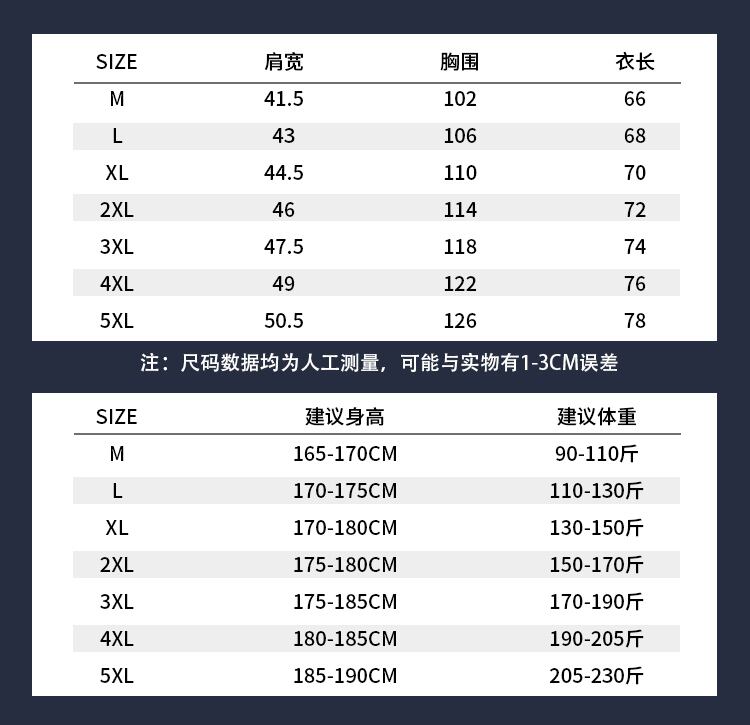 | SIZE | 肩宽 | 胸围 | 衣长 |
|---|---|---|---|
| M | 41.5 | 102 | 66 |
| L | 43 | 106 | 68 |
| XL | 44.5 | 110 | 70 |
| 2XL | 46 | 114 | 72 |
| 3XL | 47.5 | 118 | 74 |
| 4XL | 49 | 122 | 76 |
| 5XL | 50.5 | 126 | 78 |

注：尺码数据均为人工测量，可能与实物有1-3CM误差

| SIZE | 建议身高 | 建议体重 |
|---|---|---|
| M | 165-170CM | 90-110斤 |
| L | 170-175CM | 110-130斤 |
| XL | 170-180CM | 130-150斤 |
| 2XL | 175-180CM | 150-170斤 |
| 3XL | 175-185CM | 170-190斤 |
| 4XL | 180-185CM | 190-205斤 |
| 5XL | 185-190CM | 205-230斤 |